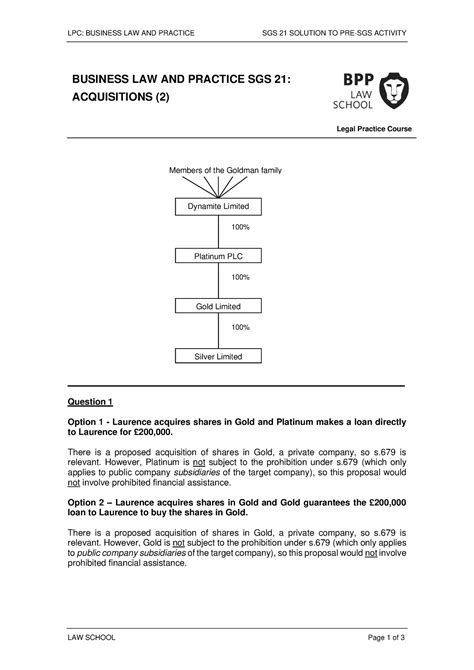 LPC: BUSINESS LAW AND PRACTICE

SGS 21 SOLUTION TO PRE-SGS ACTIVITY

BUSINESS LAW AND PRACTICE SGS 21: ACQUISITIONS (2)

BPP LAW SCHOOL

Legal Practice Course

Members of the Goldman family

Dynamite Limited

100%

Platinum PLC

100%

Gold Limited

100%

Silver Limited

Question 1

Option 1 - Laurence acquires shares in Gold and Platinum makes a loan directly to Laurence for £200,000.

There is a proposed acquisition of shares in Gold, a private company, so s.679 is relevant. However, Platinum is not subject to the prohibition under s.679 (which only applies to public company subsidiaries of the target company), so this proposal would not involve prohibited financial assistance.

Option 2 – Laurence acquires shares in Gold and Gold guarantees the £200,000 loan to Laurence to buy the shares in Gold.

There is a proposed acquisition of shares in Gold, a private company, so s.679 is relevant. However, Gold is not subject to the prohibition under s.679 (which only applies to public company subsidiaries of the target company), so this proposal would not involve prohibited financial assistance.

LAW SCHOOL

Page 1 of 3